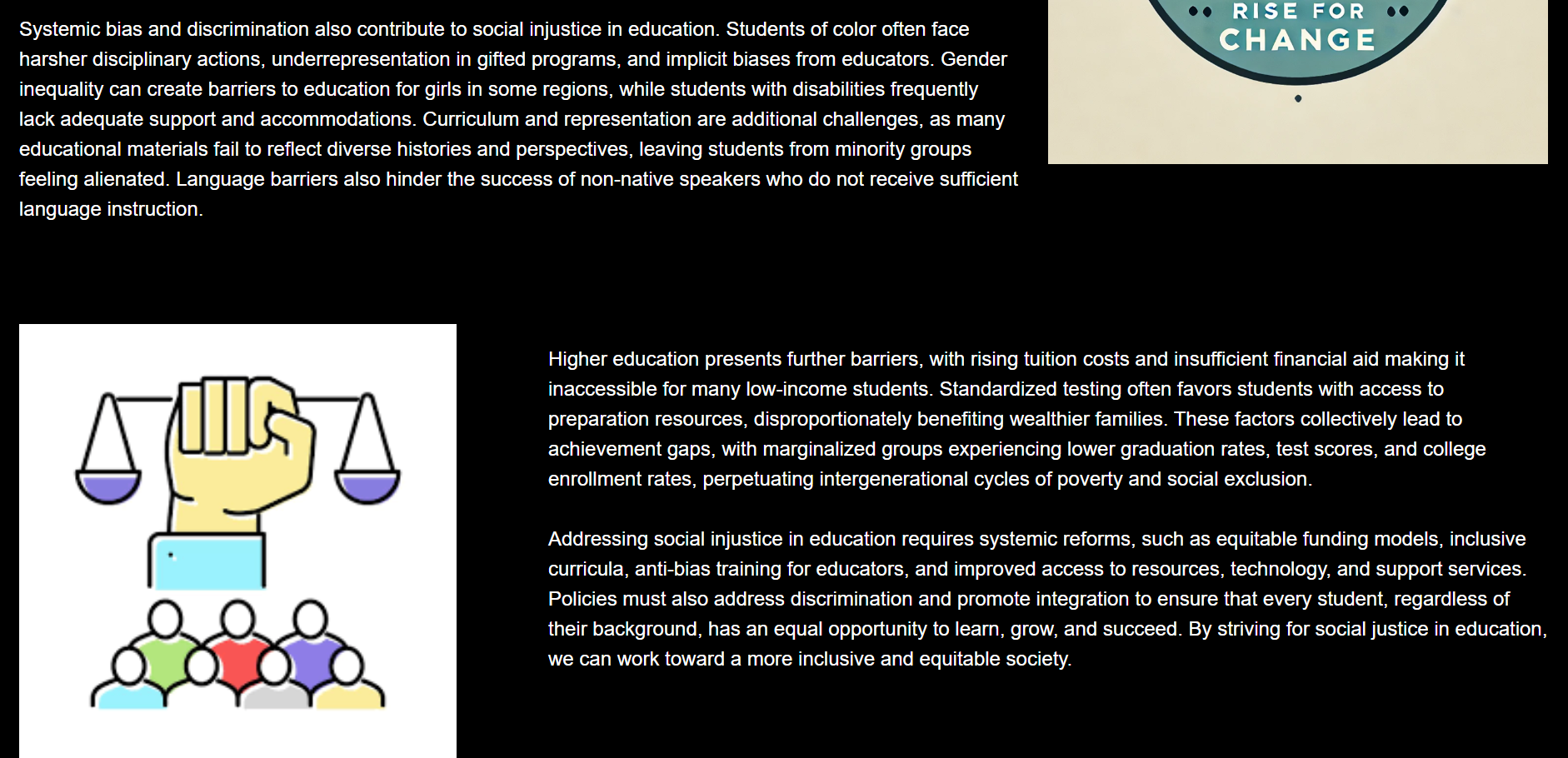 Systemic bias and discrimination also contribute to social injustice in education. Students of color often face harsher disciplinary actions, underrepresentation in gifted programs, and implicit biases from educators. Gender inequality can create barriers to education for girls in some regions, while students with disabilities frequently lack adequate support and accommodations. Curriculum and representation are additional challenges, as many educational materials fail to reflect diverse histories and perspectives, leaving students from minority groups feeling alienated. Language barriers also hinder the success of non-native speakers who do not receive sufficient language instruction.

RISE FOR CHANGE

Higher education presents further barriers, with rising tuition costs and insufficient financial aid making it inaccessible for many low-income students. Standardized testing often favors students with access to preparation resources, disproportionately benefiting wealthier families. These factors collectively lead to achievement gaps, with marginalized groups experiencing lower graduation rates, test scores, and college enrollment rates, perpetuating intergenerational cycles of poverty and social exclusion.

Addressing social injustice in education requires systemic reforms, such as equitable funding models, inclusive curricula, anti-bias training for educators, and improved access to resources, technology, and support services. Policies must also address discrimination and promote integration to ensure that every student, regardless of their background, has an equal opportunity to learn, grow, and succeed. By striving for social justice in education, we can work toward a more inclusive and equitable society.